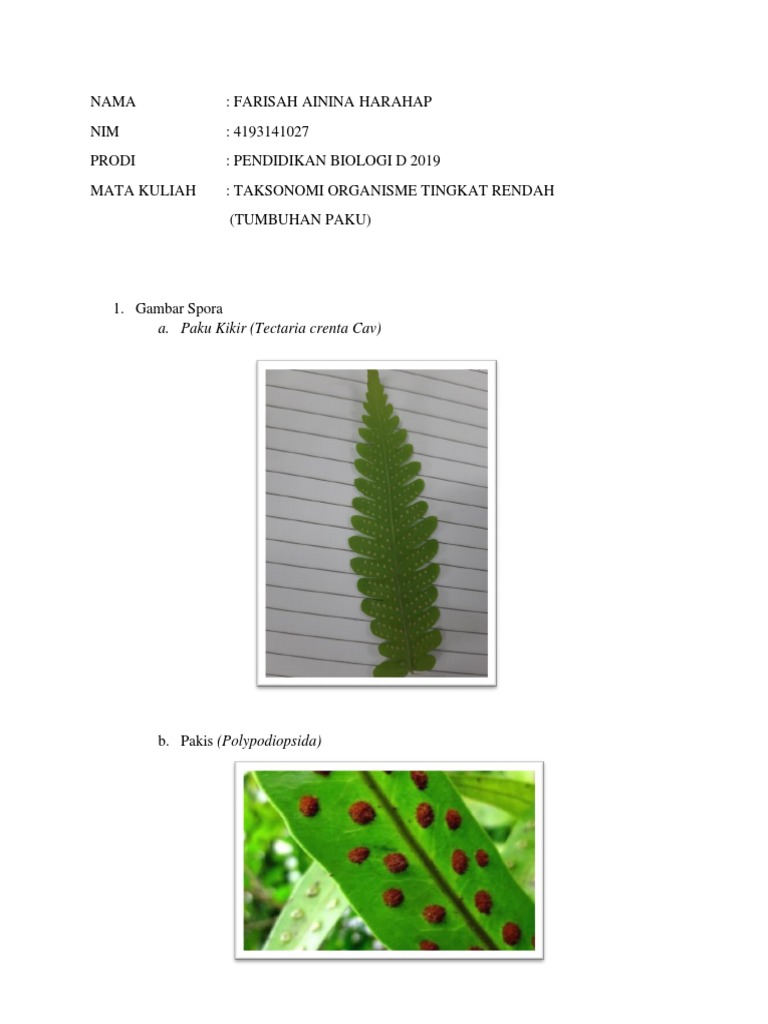 NAMA : FARISAH AININA HARAHAP

NIM : 4193141027

PRODI : PENDIDIKAN BIOLOGI D 2019

MATA KULIAH : TAKSONOMI ORGANISME TINGKAT RENDAH (TUMBUHAN PAKU)

1. Gambar Spora

a. Paku Kikir (Tectaria crenta Cav)

b. Pakis (Polypodiopsida)